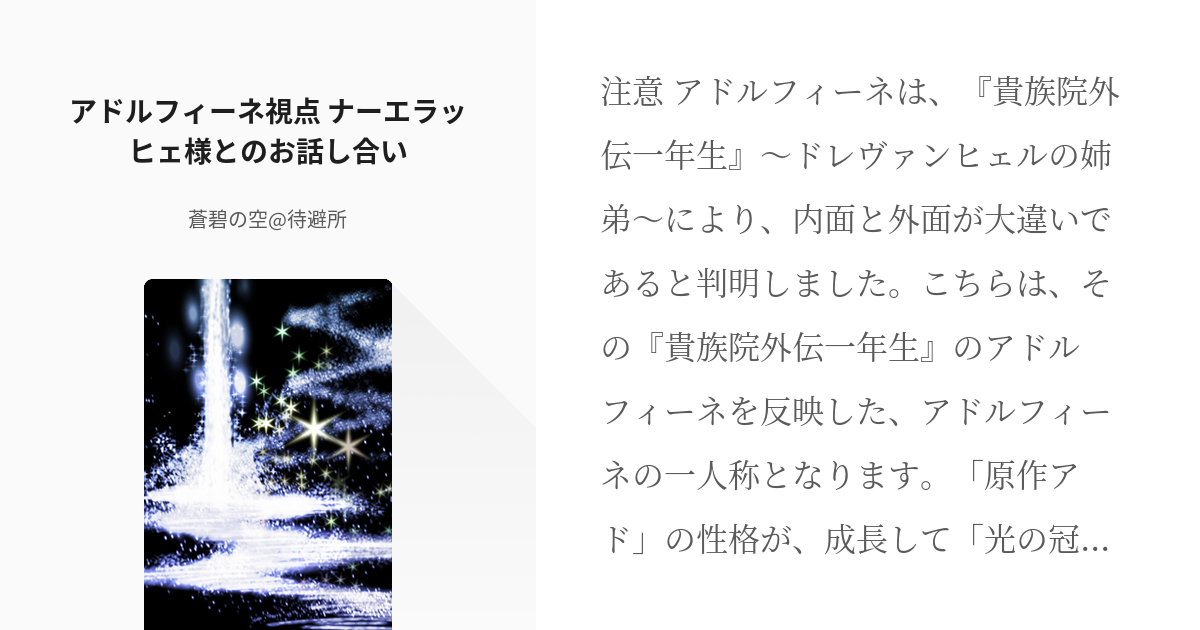 アドルフィーネ視点 ナーエラッヒェ様とのお話し合い

蒼碧の空@待避所

注意 アドルフィーネは、『貴族院外伝一年生』〜ドレヴァンヒェルの姉弟〜により、内面と外面が大違いであると判明しました。こちらは、その『貴族院外伝一年生』のアドルフィーネを反映した、アドルフィーネの一人称となります。「原作アド」の性格が、成長して「光の冠…